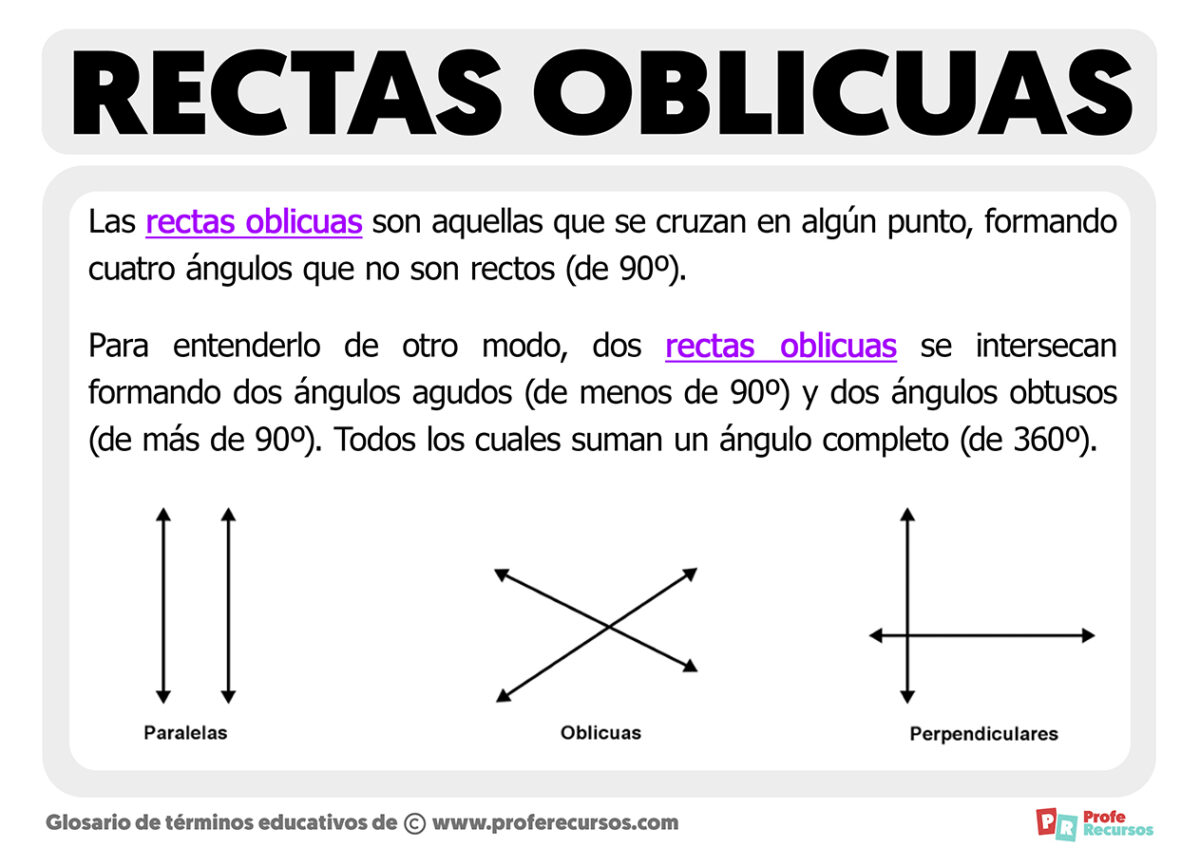 RECTAS OBLICUAS

Las rectas oblicuas son aquellas que se cruzan en algún punto, formando cuatro ángulos que no son rectos (de 90º).

Para entenderlo de otro modo, dos rectas oblicuas se intersecan formando dos ángulos agudos (de menos de 90º) y dos ángulos obtusos (de más de 90º). Todos los cuales suman un ángulo completo (de 360º).

Paralelas

Oblicuas

Perpendiculares

Glosario de términos educativos de © www.proferecursos.com

PR Profe Recursos